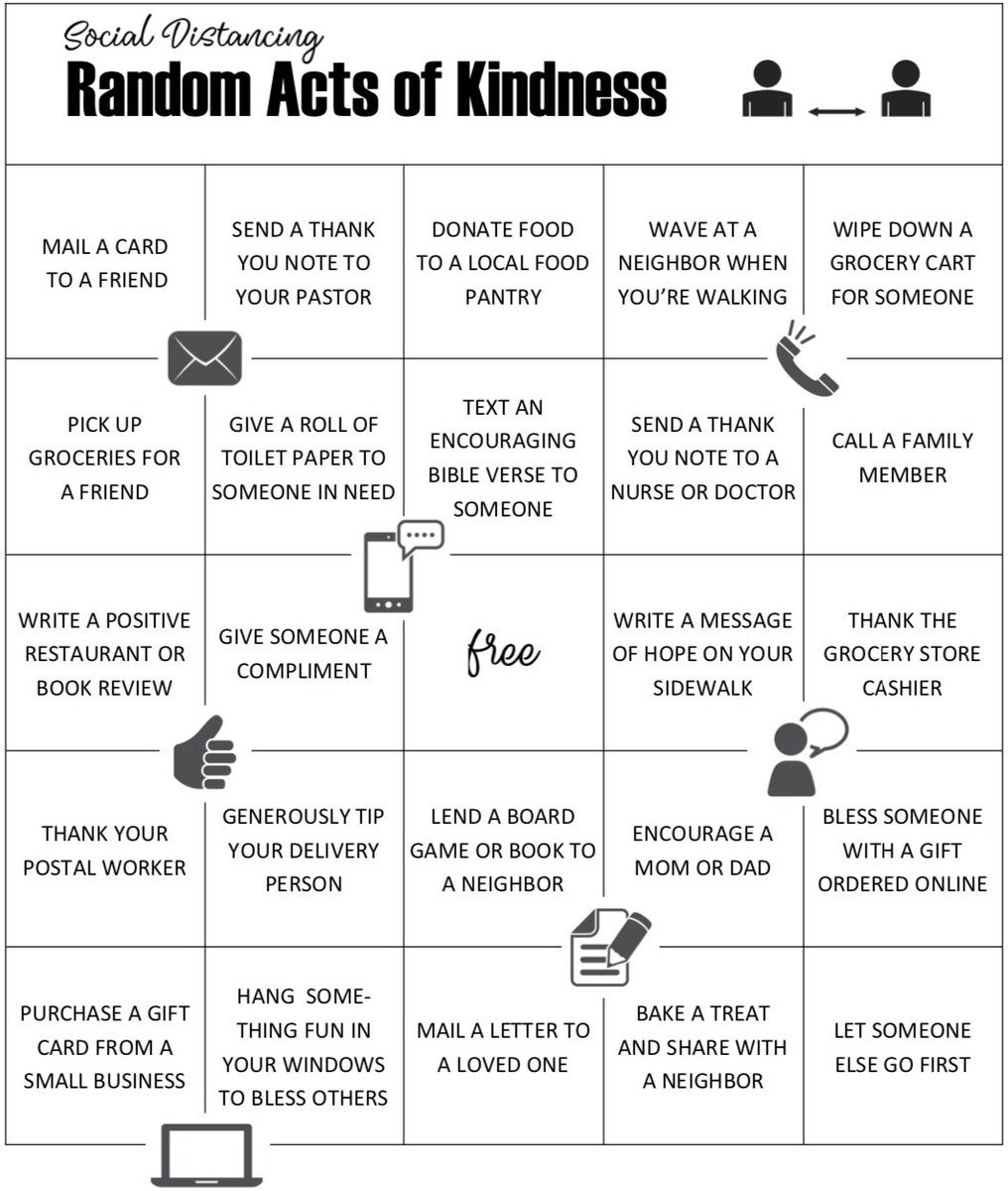 Social Distancing
Random Acts of Kindness

| | | | | |
|---|---|---|---|---|
| MAIL A CARD TO A FRIEND | SEND A THANK YOU NOTE TO YOUR PASTOR | DONATE FOOD TO A LOCAL FOOD PANTRY | WAVE AT A NEIGHBOR WHEN YOU'RE WALKING | WIPE DOWN A GROCERY CART FOR SOMEONE |
| PICK UP GROCERIES FOR A FRIEND | GIVE A ROLL OF TOILET PAPER TO SOMEONE IN NEED | TEXT AN ENCOURAGING BIBLE VERSE TO SOMEONE | SEND A THANK YOU NOTE TO A NURSE OR DOCTOR | CALL A FAMILY MEMBER |
| WRITE A POSITIVE RESTAURANT OR BOOK REVIEW | GIVE SOMEONE A COMPLIMENT | free | WRITE A MESSAGE OF HOPE ON YOUR SIDEWALK | THANK THE GROCERY STORE CASHIER |
| THANK YOUR POSTAL WORKER | GENEROUSLY TIP YOUR DELIVERY PERSON | LEND A BOARD GAME OR BOOK TO A NEIGHBOR | ENCOURAGE A MOM OR DAD | BLESS SOMEONE WITH A GIFT ORDERED ONLINE |
| PURCHASE A GIFT CARD FROM A SMALL BUSINESS | HANG SOMETHING FUN IN YOUR WINDOWS TO BLESS OTHERS | MAIL A LETTER TO A LOVED ONE | BAKE A TREAT AND SHARE WITH A NEIGHBOR | LET SOMEONE ELSE GO FIRST |